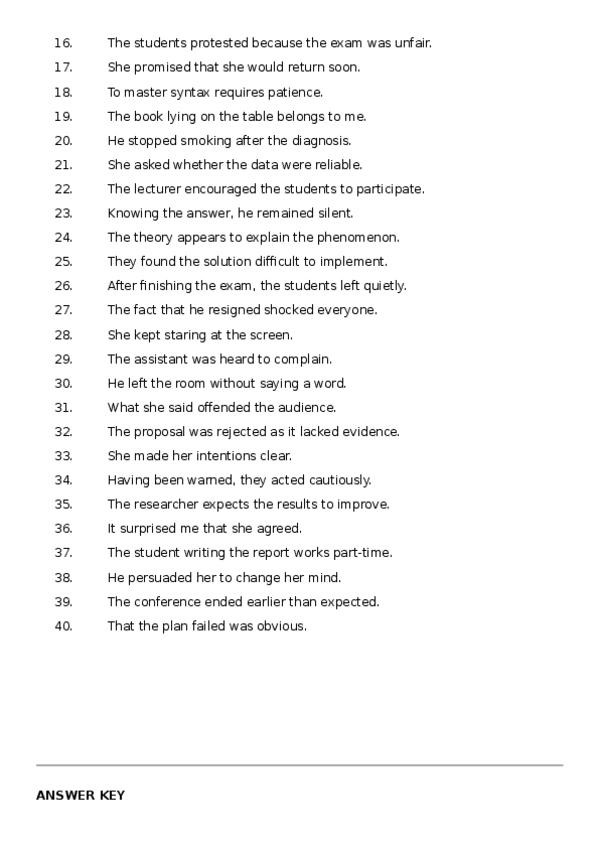 16. The students protested because the exam was unfair.
17. She promised that she would return soon.
18. To master syntax requires patience.
19. The book lying on the table belongs to me.
20. He stopped smoking after the diagnosis.
21. She asked whether the data were reliable.
22. The lecturer encouraged the students to participate.
23. Knowing the answer, he remained silent.
24. The theory appears to explain the phenomenon.
25. They found the solution difficult to implement.
26. After finishing the exam, the students left quietly.
27. The fact that he resigned shocked everyone.
28. She kept staring at the screen.
29. The assistant was heard to complain.
30. He left the room without saying a word.
31. What she said offended the audience.
32. The proposal was rejected as it lacked evidence.
33. She made her intentions clear.
34. Having been warned, they acted cautiously.
35. The researcher expects the results to improve.
36. It surprised me that she agreed.
37. The student writing the report works part-time.
38. He persuaded her to change her mind.
39. The conference ended earlier than expected.
40. That the plan failed was obvious.

ANSWER KEY